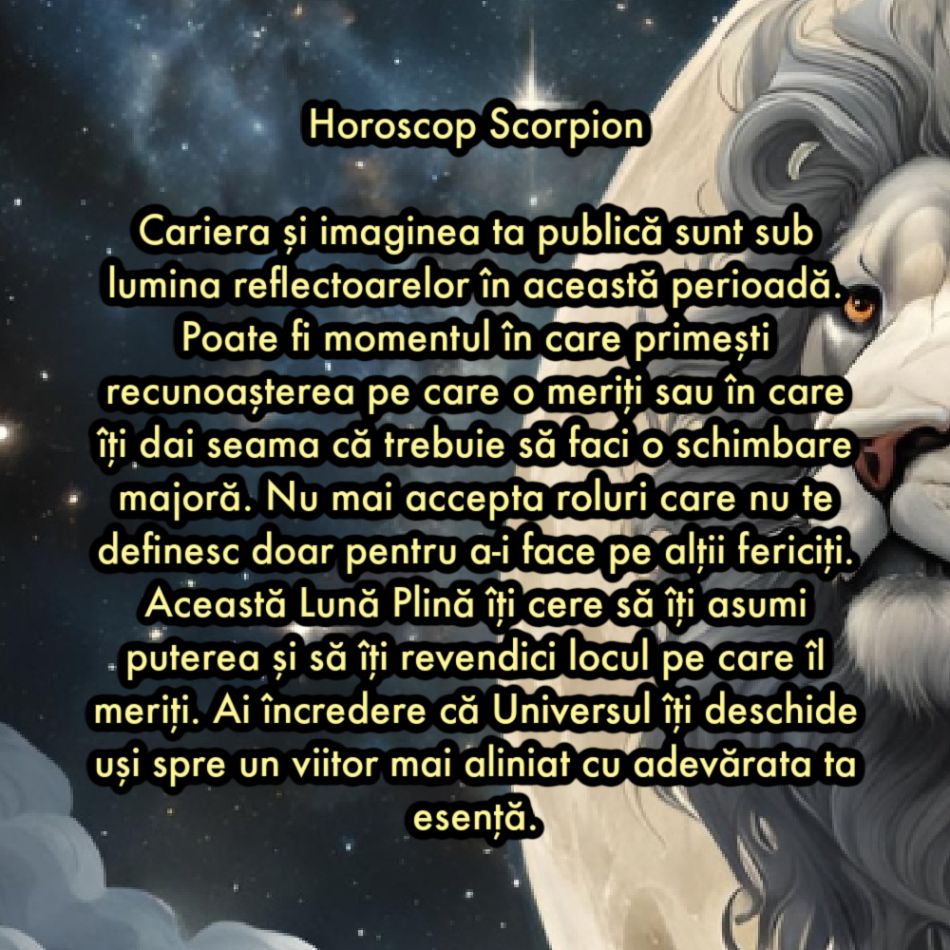 Horoscop Scorpion

Cariera și imaginea ta publică sunt sub lumina reflectoarelor în această perioadă. Poate fi momentul în care primești recunoașterea pe care o meriți sau în care îți dai seama că trebuie să faci o schimbare majoră. Nu mai accepta roluri care nu te definesc doar pentru a-i face pe alții fericiți. Această Lună Plină îți cere să îți asumi puterea și să îți revendici locul pe care îl meriți. Ai încredere că Universul îți deschide uși spre un viitor mai aliniat cu adevărata ta esență.